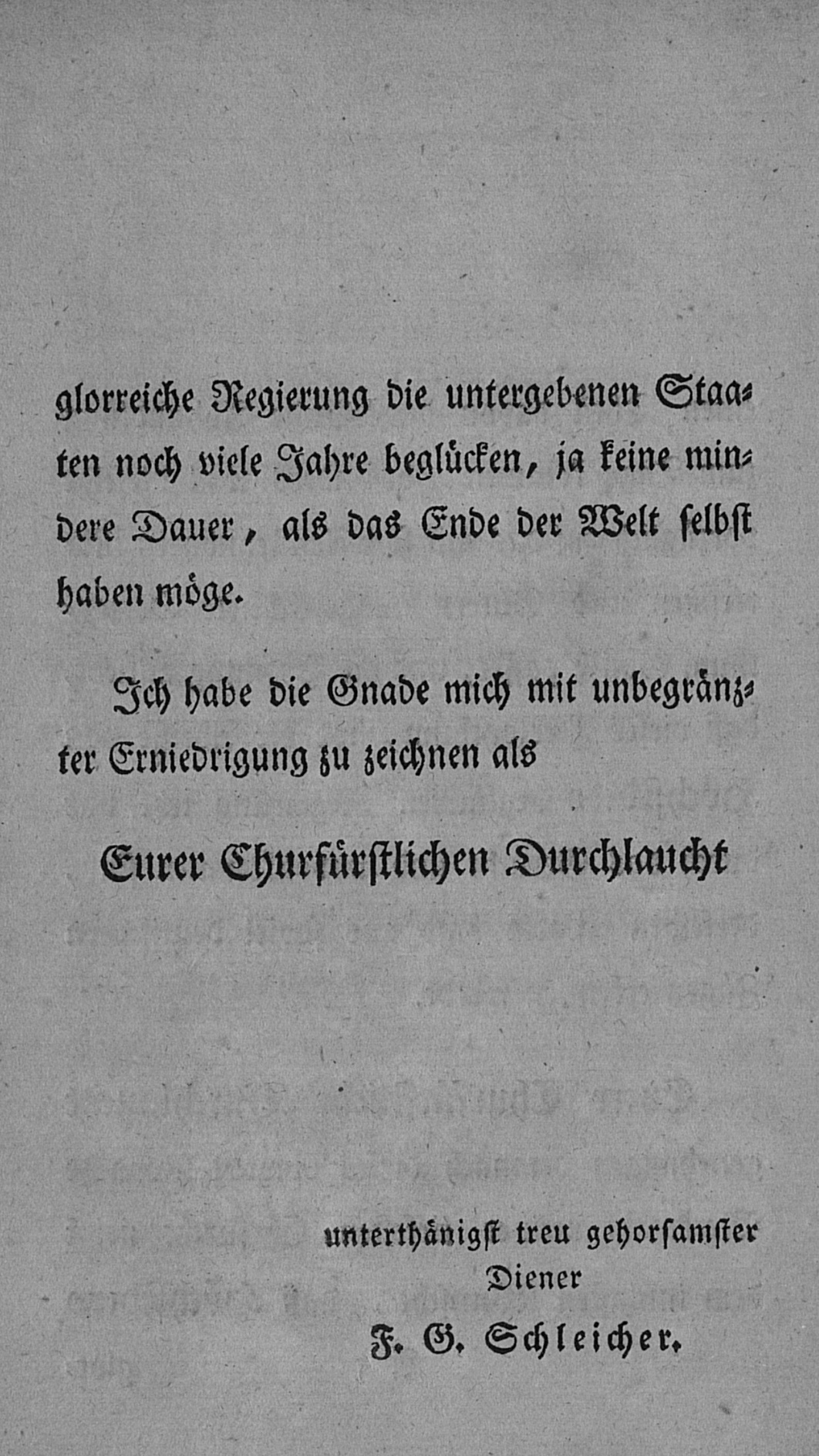 glorreiche Regierung die untergebenen Staaten noch viele Jahre beglücken, ja keine mindere Dauer, als das Ende der Welt selbst haben möge.

Ich habe die Gnade mich mit unbegränzter Erniedrigung zu zeichnen als

Eurer Churfürstlichen Durchlaucht

unterthänigst treu gehorsamster
Diener
F. G. Schleicher.